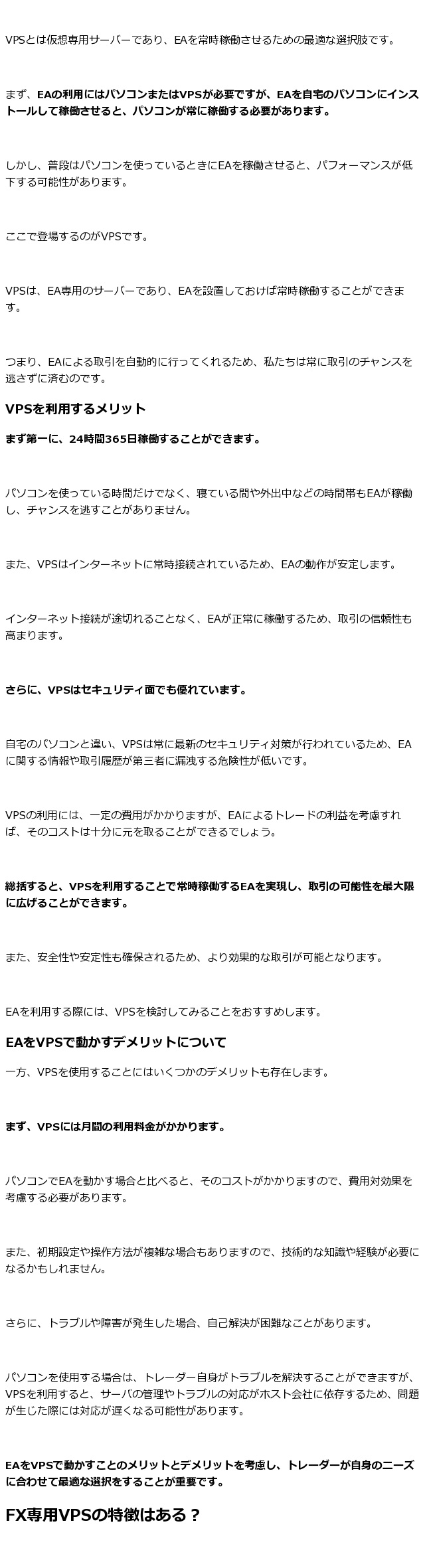 VPSとは仮想専用サーバーであり、EAを常時稼働させるための最適な選択肢です。

まず、EAの利用にはパソコンまたはVPSが必要ですが、EAを自宅のパソコンにインストールして稼働させると、パソコンが常に稼働する必要があります。

しかし、普段はパソコンを使っているときにEAを稼働させると、パフォーマンスが低下する可能性があります。

ここで登場するのがVPSです。

VPSは、EA専用のサーバーであり、EAを設置しておけば常時稼働することができます。

つまり、EAによる取引を自動的に行ってくれるため、私たちは常に取引のチャンスを逃さずに済むのです。

VPSを利用するメリット

まず第一に、24時間365日稼働することができます。

パソコンを使っている時間だけでなく、寝ている間や外出中などの時間帯もEAが稼働し、チャンスを逃すことがありません。

また、VPSはインターネットに常時接続されているため、EAの動作が安定します。

インターネット接続が途切れることなく、EAが正常に稼働するため、取引の信頼性も高まります。

さらに、VPSはセキュリティ面でも優れています。

自宅のパソコンと違い、VPSは常に最新のセキュリティ対策が行われているため、EAに関する情報や取引履歴が第三者に漏洩する危険性が低いです。

VPSの利用には、一定の費用がかかりますが、EAによるトレードの利益を考慮すれば、そのコストは十分に元を取ることができるでしょう。

総括すると、VPSを利用することで常時稼働するEAを実現し、取引の可能性を最大限に広げることができます。

また、安全性や安定性も確保されるため、より効果的な取引が可能となります。

EAを利用する際には、VPSを検討してみることをおすすめします。

EAをVPSで動かすデメリットについて

一方、VPSを使用することにはいくつかのデメリットも存在します。

まず、VPSには月間の利用料金がかかります。

パソコンでEAを動かす場合と比べると、そのコストがかかりますので、費用対効果を考慮する必要があります。

また、初期設定や操作方法が複雑な場合もありますので、技術的な知識や経験が必要になるかもしれません。

さらに、トラブルや障害が発生した場合、自己解決が困難なことがあります。

パソコンを使用する場合は、トレーダー自身がトラブルを解決することができますが、VPSを利用すると、サーバの管理やトラブルの対応がホスト会社に依存するため、問題が生じた際には対応が遅くなる可能性があります。

EAをVPSで動かすことのメリットとデメリットを考慮し、トレーダーが自身のニーズに合わせて最適な選択をすることが重要です。

FX専用VPSの特徴はある？